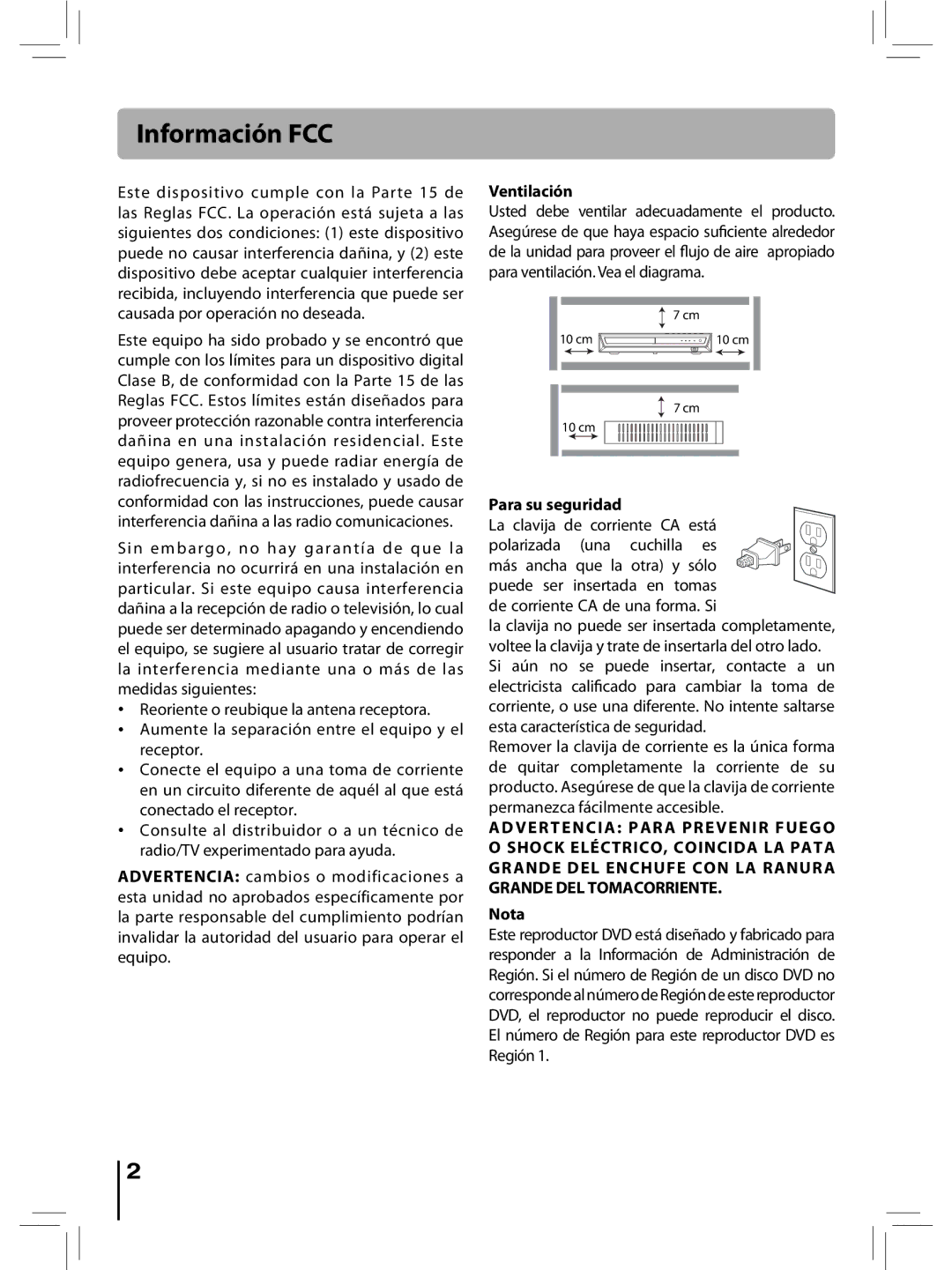 Información FCC

Este dispositivo cumple con la Parte 15 de las Reglas FCC. La operación está sujeta a las siguientes dos condiciones: (1) este dispositivo puede no causar interferencia dañina, y (2) este dispositivo debe aceptar cualquier interferencia recibida, incluyendo interferencia que puede ser causada por operación no deseada.

Este equipo ha sido probado y se encontró que cumple con los límites para un dispositivo digital Clase B, de conformidad con la Parte 15 de las Reglas FCC. Estos límites están diseñados para proveer protección razonable contra interferencia dañina en una instalación residencial. Este equipo genera, usa y puede radiar energía de radiofrecuencia y, si no es instalado y usado de conformidad con las instrucciones, puede causar interferencia dañina a las radio comunicaciones.

Sin embargo, no hay garantía de que la interferencia no ocurrirá en una instalación en particular. Si este equipo causa interferencia dañina a la recepción de radio o televisión, lo cual puede ser determinado apagando y encendiendo el equipo, se sugiere al usuario tratar de corregir la interferencia mediante una o más de las medidas siguientes:
• Reoriente o reubique la antena receptora.
• Aumente la separación entre el equipo y el receptor.
• Conecte el equipo a una toma de corriente en un circuito diferente de aquél al que está conectado el receptor.
• Consulte al distribuidor o a un técnico de radio/TV experimentado para ayuda.

ADVERTENCIA: cambios o modificaciones a esta unidad no aprobados específicamente por la parte responsable del cumplimiento podrían invalidar la autoridad del usuario para operar el equipo.

Ventilación
Usted debe ventilar adecuadamente el producto. Asegúrese de que haya espacio suficiente alrededor de la unidad para proveer el flujo de aire apropiado para ventilación. Vea el diagrama.

7 cm
10 cm
10 cm
7 cm
10 cm

Para su seguridad
La clavija de corriente CA está polarizada (una cuchilla es más ancha que la otra) y sólo puede ser insertada en tomas de corriente CA de una forma. Si la clavija no puede ser insertada completamente, voltee la clavija y trate de insertarla del otro lado. Si aún no se puede insertar, contacte a un electricista calificado para cambiar la toma de corriente, o use una diferente. No intente saltarse esta característica de seguridad.
Remover la clavija de corriente es la única forma de quitar completamente la corriente de su producto. Asegúrese de que la clavija de corriente permanezca fácilmente accesible.
ADVERTENCIA: PARA PREVENIR FUEGO O SHOCK ELÉCTRICO, COINCIDA LA PATA GRANDE DEL ENCHUFE CON LA RANURA GRANDE DEL TOMACORRIENTE.

Nota
Este reproductor DVD está diseñado y fabricado para responder a la Información de Administración de Región. Si el número de Región de un disco DVD no corresponde al número de Región de este reproductor DVD, el reproductor no puede reproducir el disco. El número de Región para este reproductor DVD es Región 1.

2